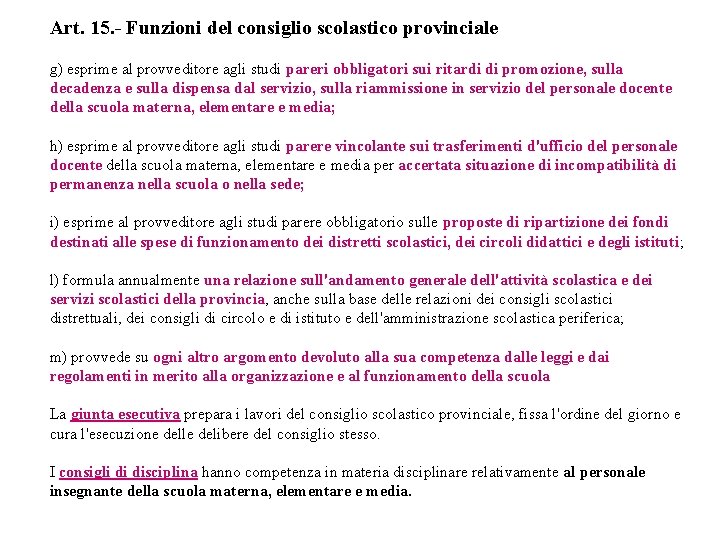 Art. 15.- Funzioni del consiglio scolastico provinciale

g) esprime al provveditore agli studi pareri obbligatori sui ritardi di promozione, sulla decadenza e sulla dispensa dal servizio, sulla riammissione in servizio del personale docente della scuola materna, elementare e media;

h) esprime al provveditore agli studi parere vincolante sui trasferimenti d'ufficio del personale docente della scuola materna, elementare e media per accertata situazione di incompatibilità di permanenza nella scuola o nella sede;

i) esprime al provveditore agli studi parere obbligatorio sulle proposte di ripartizione dei fondi destinati alle spese di funzionamento dei distretti scolastici, dei circoli didattici e degli istituti;

l) formula annualmente una relazione sull'andamento generale dell'attività scolastica e dei servizi scolastici della provincia, anche sulla base delle relazioni dei consigli scolastici distrettuali, dei consigli di circolo e di istituto e dell'amministrazione scolastica periferica;

m) provvede su ogni altro argomento devoluto alla sua competenza dalle leggi e dai regolamenti in merito alla organizzazione e al funzionamento della scuola

La giunta esecutiva prepara i lavori del consiglio scolastico provinciale, fissa l'ordine del giorno e cura l'esecuzione delle delibere del consiglio stesso.

I consigli di disciplina hanno competenza in materia disciplinare relativamente al personale insegnante della scuola materna, elementare e media.